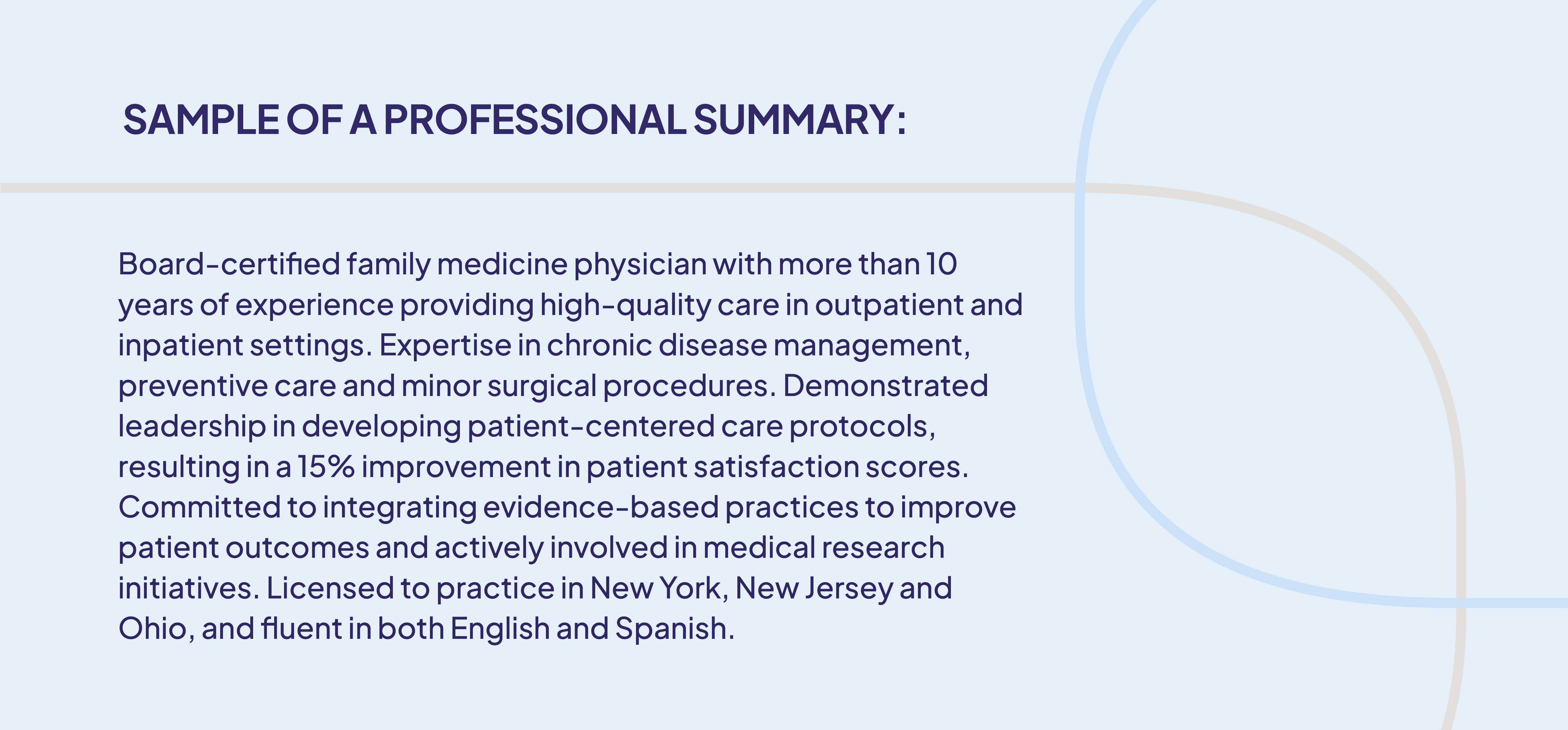 SAMPLE OF A PROFESSIONAL SUMMARY:

Board-certified family medicine physician with more than 10 years of experience providing high-quality care in outpatient and inpatient settings. Expertise in chronic disease management, preventive care and minor surgical procedures. Demonstrated leadership in developing patient-centered care protocols, resulting in a 15% improvement in patient satisfaction scores. Committed to integrating evidence-based practices to improve patient outcomes and actively involved in medical research initiatives. Licensed to practice in New York, New Jersey and Ohio, and fluent in both English and Spanish.